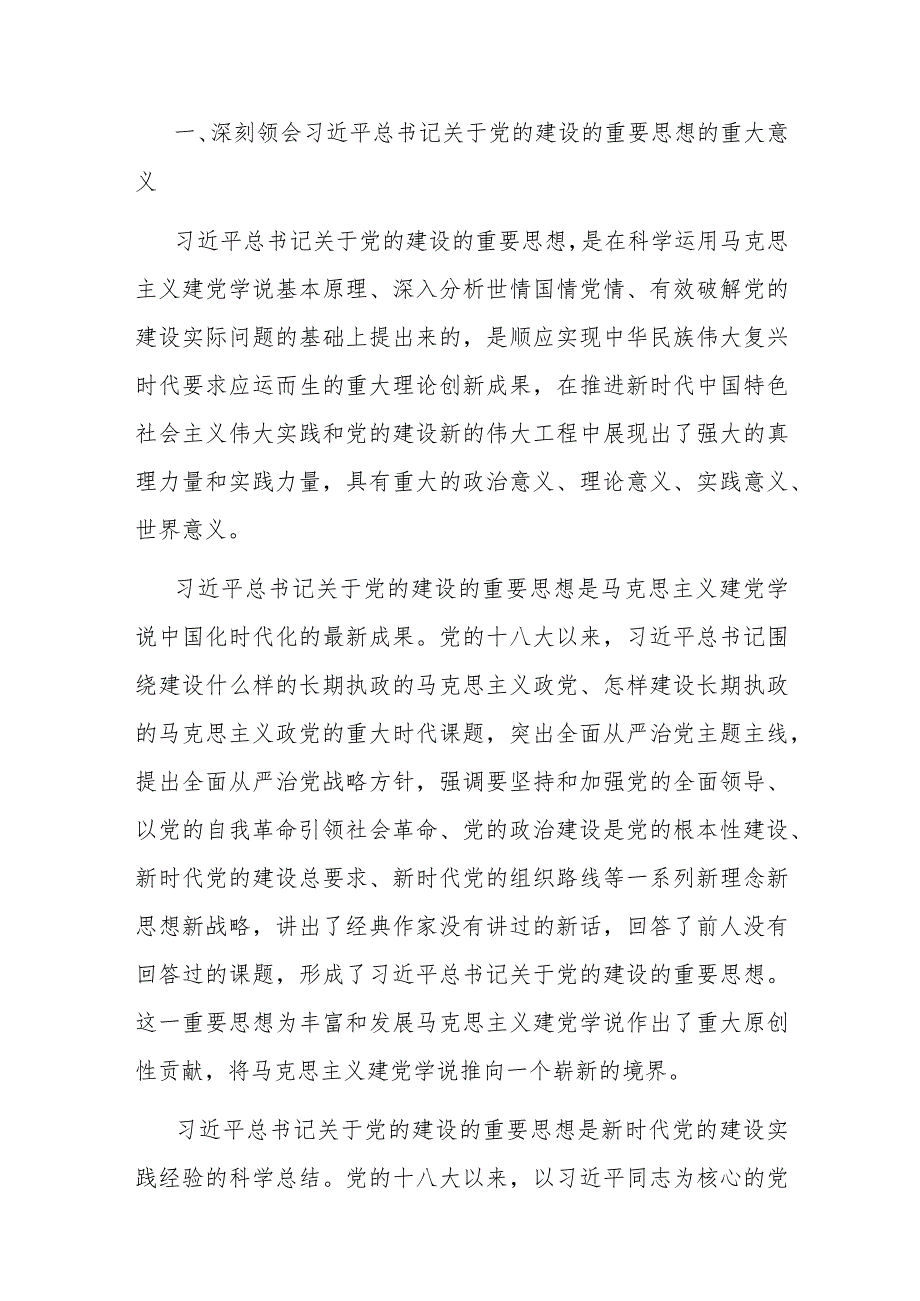 一、深刻领会习近平总书记关于党的建设的重要思想的重大意义

习近平总书记关于党的建设的重要思想，是在科学运用马克思主义建党学说基本原理、深入分析世情国情党情、有效破解党的建设实际问题的基础上提出来的，是顺应实现中华民族伟大复兴时代要求应运而生的重大理论创新成果，在推进新时代中国特色社会主义伟大实践和党的建设新的伟大工程中展现出了强大的真理力量和实践力量，具有重大的政治意义、理论意义、实践意义、世界意义。

习近平总书记关于党的建设的重要思想是马克思主义建党学说中国化时代化的最新成果。党的十八大以来，习近平总书记围绕建设什么样的长期执政的马克思主义政党、怎样建设长期执政的马克思主义政党的重大时代课题，突出全面从严治党主题主线，提出全面从严治党战略方针，强调要坚持和加强党的全面领导、以党的自我革命引领社会革命、党的政治建设是党的根本性建设、新时代党的建设总要求、新时代党的组织路线等一系列新理念新思想新战略，讲出了经典作家没有讲过的新话，回答了前人没有回答过的课题，形成了习近平总书记关于党的建设的重要思想。这一重要思想为丰富和发展马克思主义建党学说作出了重大原创性贡献，将马克思主义建党学说推向一个崭新的境界。

习近平总书记关于党的建设的重要思想是新时代党的建设实践经验的科学总结。党的十八大以来，以习近平同志为核心的党